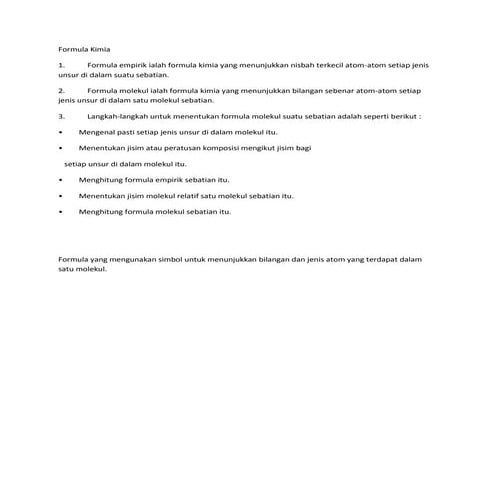 Formula Kimia

1. Formula empirik ialah formula kimia yang menunjukkan nisbah terkecil atom-atom setiap jenis unsur di dalam suatu sebatian.

2. Formula molekul ialah formula kimia yang menunjukkan bilangan sebenar atom-atom setiap jenis unsur di dalam satu molekul sebatian.

3. Langkah-langkah untuk menentukan formula molekul suatu sebatian adalah seperti berikut :

• Mengenal pasti setiap jenis unsur di dalam molekul itu.

• Menentukan jisim atau peratusan komposisi mengikut jisim bagi

setiap unsur di dalam molekul itu.

• Menghitung formula empirik sebatian itu.

• Menentukan jisim molekul relatif satu molekul sebatian itu.

• Menghitung formula molekul sebatian itu.

Formula yang mengunakan simbol untuk menunjukkan bilangan dan jenis atom yang terdapat dalam satu molekul.